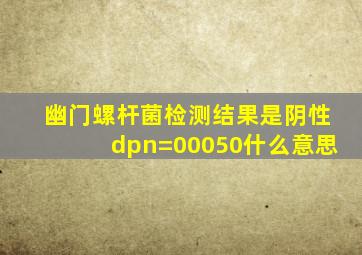 幽门螺杆菌检测结果是阴性dpn=00050什么意思